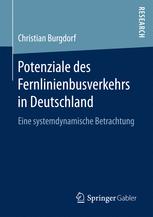 RESEARCH

Christian Burgdorf

Potenziale des Fernlinienbusverkehrs in Deutschland

Eine systemdynamische Betrachtung

Springer Gabler